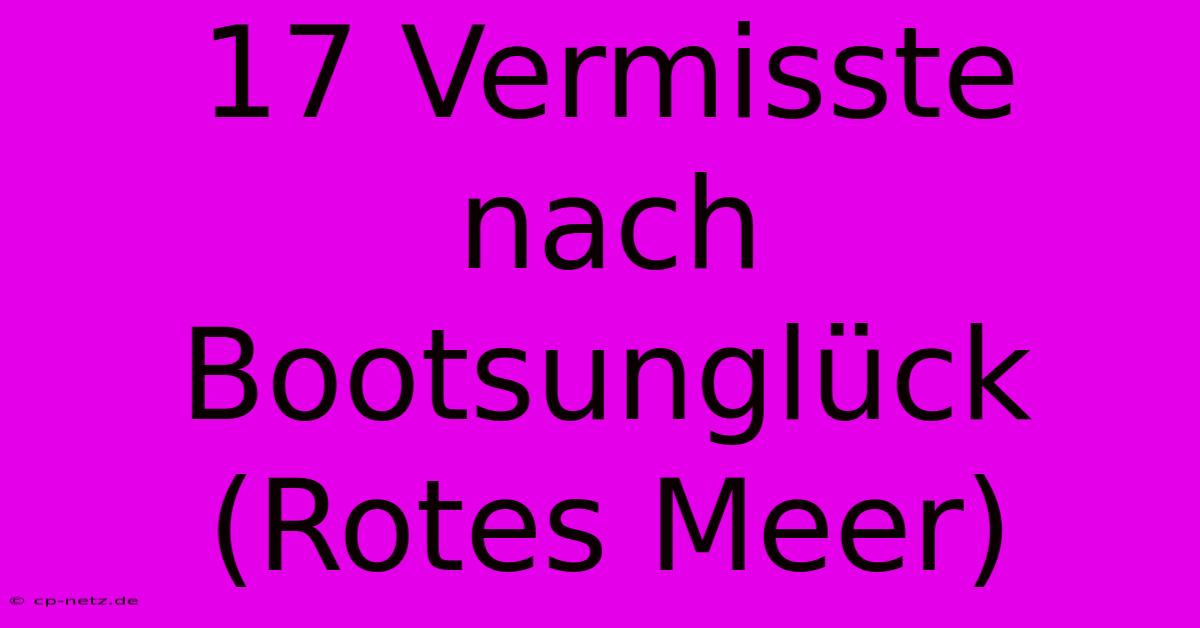 17 Vermisste nach Bootsunglück (Rotes Meer)

© cp-netz.de